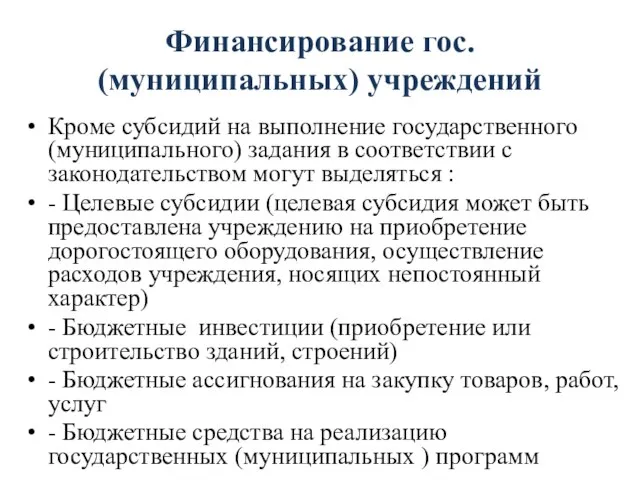 Финансирование гос. (муниципальных) учреждений

• Кроме субсидий на выполнение государственного (муниципального) задания в соответствии с законодательством могут выделяться :
• - Целевые субсидии (целевая субсидия может быть предоставлена учреждению на приобретение дорогостоящего оборудования, осуществление расходов учреждения, носящих непостоянный характер)
• - Бюджетные  инвестиции (приобретение или строительство зданий, строений)
• - Бюджетные ассигнования на закупку товаров, работ, услуг
• - Бюджетные средства на реализацию государственных (муниципальных ) программ